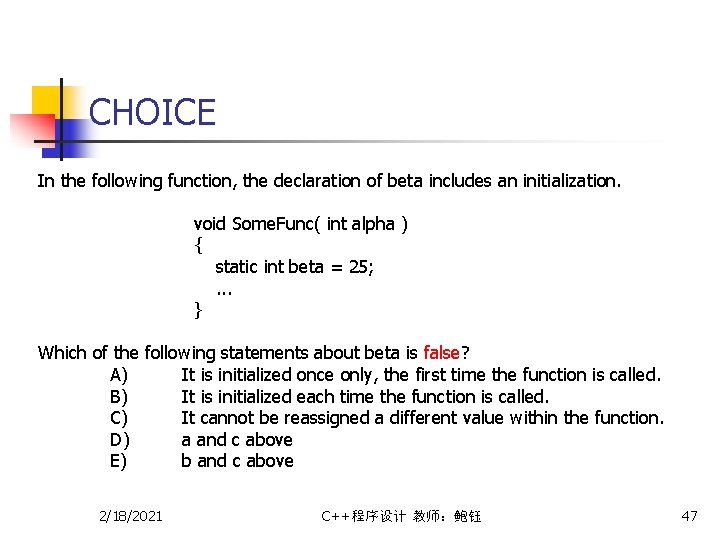 CHOICE

In the following function, the declaration of beta includes an initialization.

void SomeFunc( int alpha )
{
static int beta = 25;
...
}

Which of the following statements about beta is false?
A) It is initialized once only, the first time the function is called.
B) It is initialized each time the function is called.
C) It cannot be reassigned a different value within the function.
D) a and c above
E) b and c above

2/18/2021

C++程序设计 教师：鲍钰

47